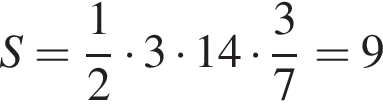 $S = \frac{1}{2} \cdot 3 \cdot 14 \cdot \frac{3}{7} = 9$